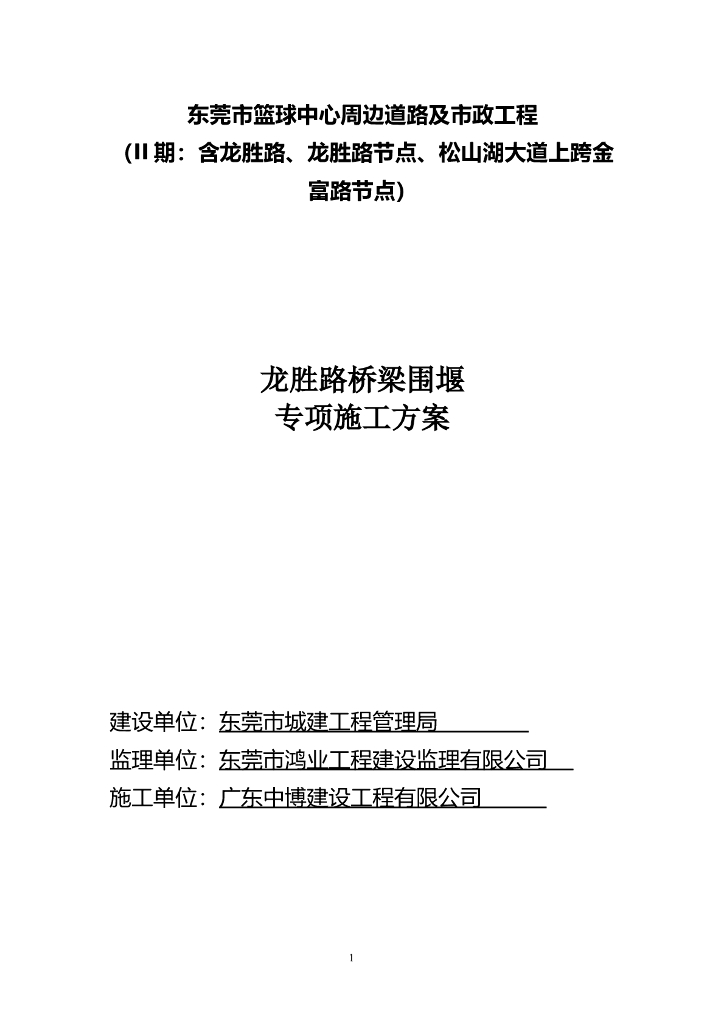 东莞市篮球中心周边道路及市政工程
（II 期：含龙胜路、龙胜路节点、松山湖大道上跨金富路节点）

龙胜路桥梁围堰
专项施工方案

建设单位：东莞市城建工程管理局
监理单位：东莞市鸿业工程建设监理有限公司
施工单位：广东中博建设工程有限公司

1